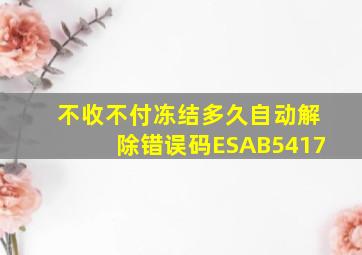 不收不付冻结多久自动解除错误码ESAB5417